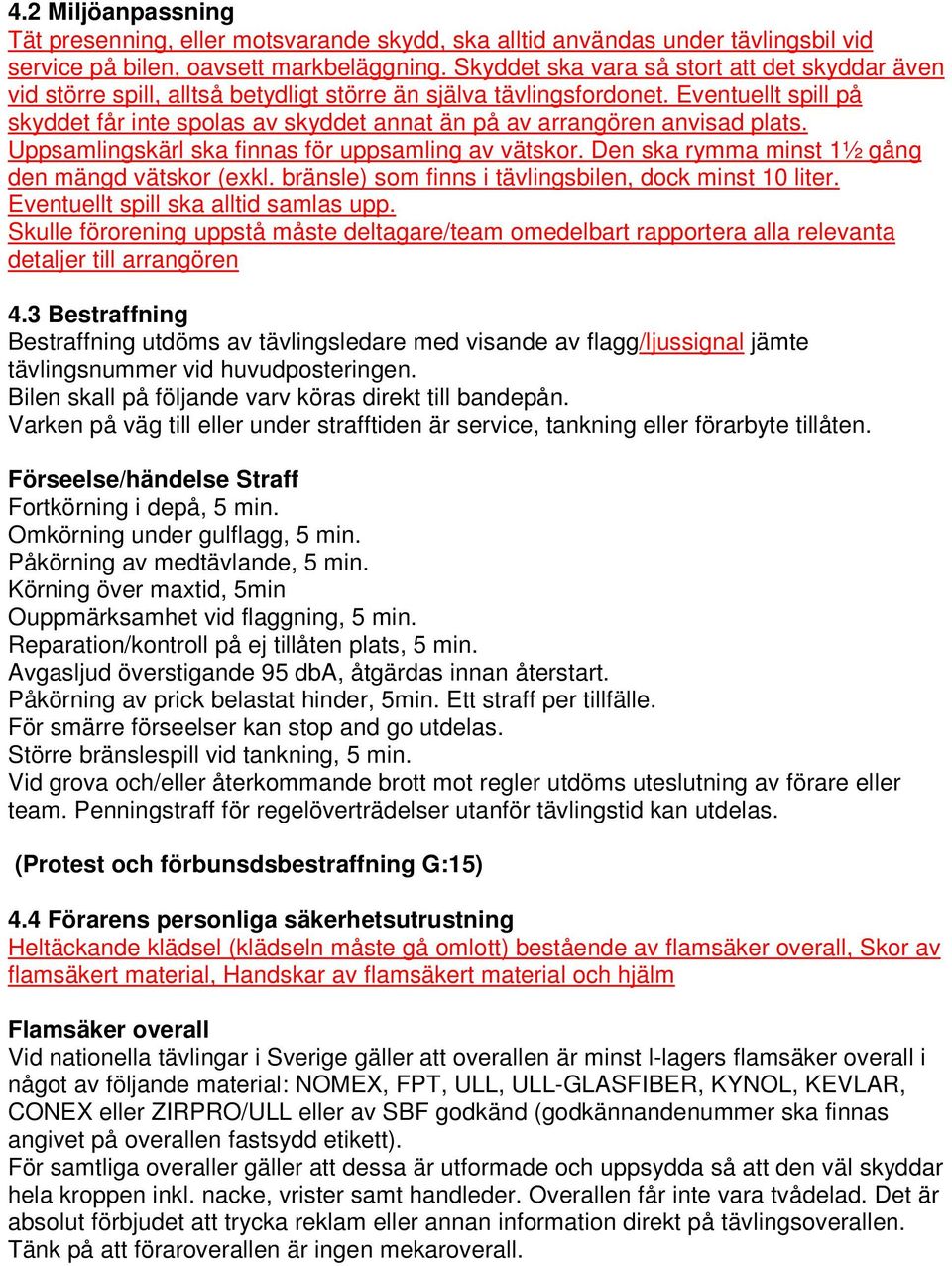 4.2 Miljöanpassning
Tät presenning, eller motsvarande skydd, ska alltid användas under tävlingsbil vid service på bilen, oavsett markbeläggning. Skyddet ska vara så stort att det skyddar även vid större spill, alltså betydligt större än själva tävlingsfordonet. Eventuellt spill på skyddet får inte spolas av skyddet annat än på av arrangören anvisad plats. Uppsamlingskärl ska finnas för uppsamling av vätskor. Den ska rymma minst 1½ gång den mängd vätskor (exkl. bränsle) som finns i tävlingsbilen, dock minst 10 liter. Eventuellt spill ska alltid samlas upp.
Skulle förorening uppstå måste deltagare/team omedelbart rapportera alla relevanta detaljer till arrangören

4.3 Bestraffning
Bestraffning utdöms av tävlingsledare med visande av flagg/ljussignal jämte tävlingsnummer vid huvudposteringen.
Bilen skall på följande varv köras direkt till bandepån.
Varken på väg till eller under strafftiden är service, tankning eller förarbyte tillåten.

Förseelse/händelse Straff
Fortkörning i depå, 5 min.
Omkörning under gulflagg, 5 min.
Påkörning av medtävlande, 5 min.
Körning över maxtid, 5min
Ouppmärksamhet vid flaggning, 5 min.
Reparation/kontroll på ej tillåten plats, 5 min.
Avgasljud överstigande 95 dbA, åtgärdas innan återstart.
Påkörning av prick belastat hinder, 5min. Ett straff per tillfälle.
För smärre förseelser kan stop and go utdelas.
Större bränslespill vid tankning, 5 min.
Vid grova och/eller återkommande brott mot regler utdöms uteslutning av förare eller team. Penningstraff för regelöverträdelser utanför tävlingstid kan utdelas.

(Protest och förbunsdsbestraffning G:15)

4.4 Förarens personliga säkerhetsutrustning
Heltäckande klädsel (klädseln måste gå omlott) bestående av flamsäker overall, Skor av flamsäkert material, Handskar av flamsäkert material och hjälm

Flamsäker overall
Vid nationella tävlingar i Sverige gäller att overallen är minst I-lagers flamsäker overall i något av följande material: NOMEX, FPT, ULL, ULL-GLASFIBER, KYNOL, KEVLAR, CONEX eller ZIRPRO/ULL eller av SBF godkänd (godkännandenummer ska finnas angivet på overallen fastsydd etikett).
För samtliga overaller gäller att dessa är utformade och uppsydda så att den väl skyddar hela kroppen inkl. nacke, vrister samt handleder. Overallen får inte vara tvådelad. Det är absolut förbjudet att trycka reklam eller annan information direkt på tävlingsoverallen. Tänk på att föraroverallen är ingen mekaroverall.